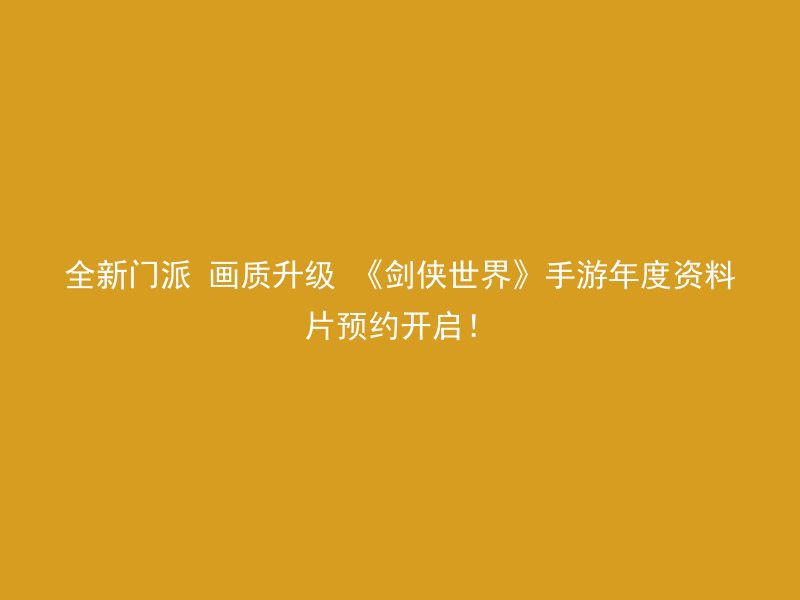 全新门派 画质升级 《剑侠世界》手游年度资料片预约开启！